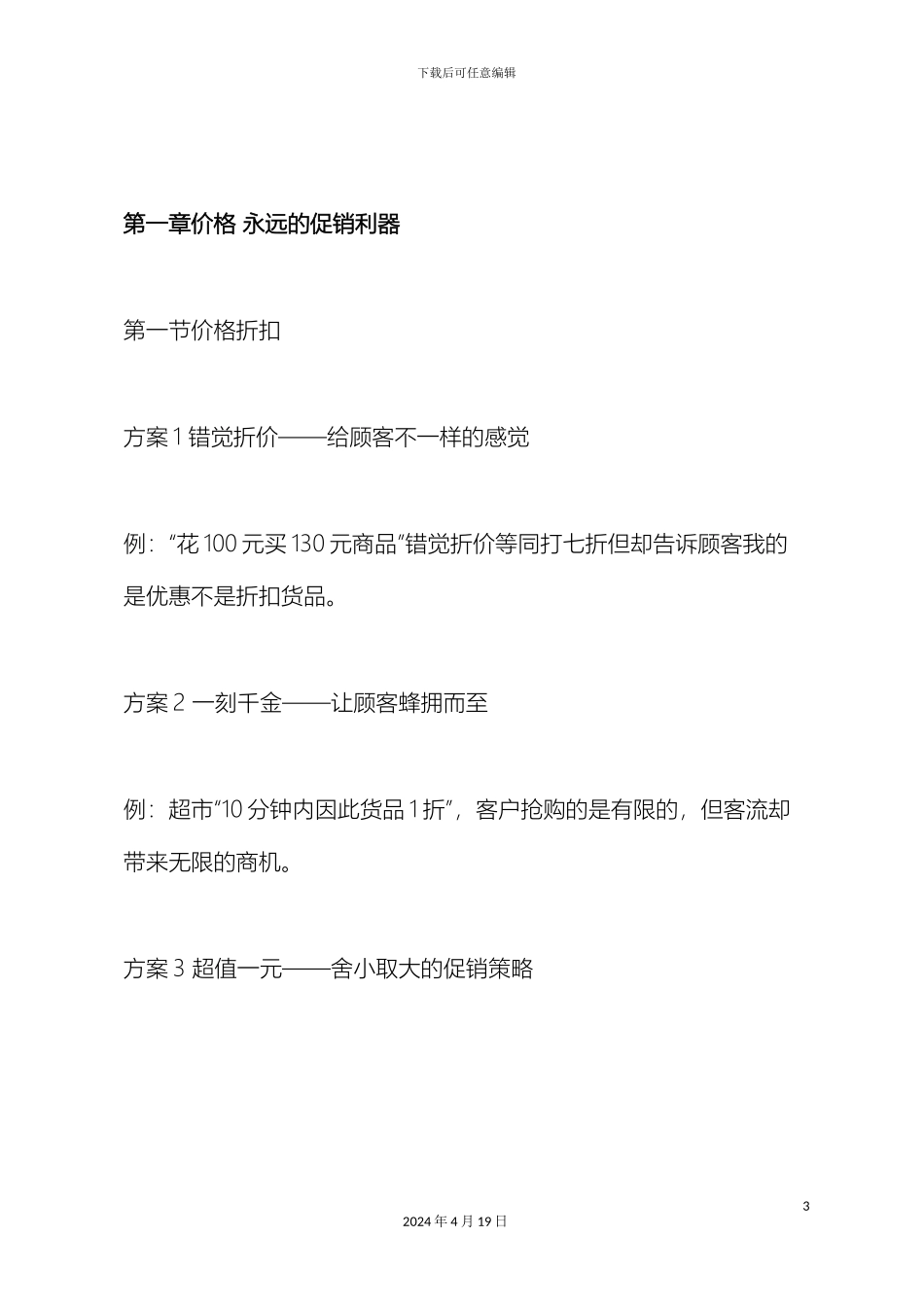 下载后可任意编辑

第一章价格 永远的促销利器

第一节价格折扣

方案 1 错觉折价——给顾客不一样的感觉

例：“花 100 元买 130 元商品”错觉折价等同打七折但却告诉顾客我的是优惠不是折扣货品。

方案 2 一刻千金——让顾客蜂拥而至

例：超市“10 分钟内因此货品 1 折”，客户抢购的是有限的，但客流却带来无限的商机。

方案 3 超值一元——舍小取大的促销策略

3

2024 年 4 月 19 日